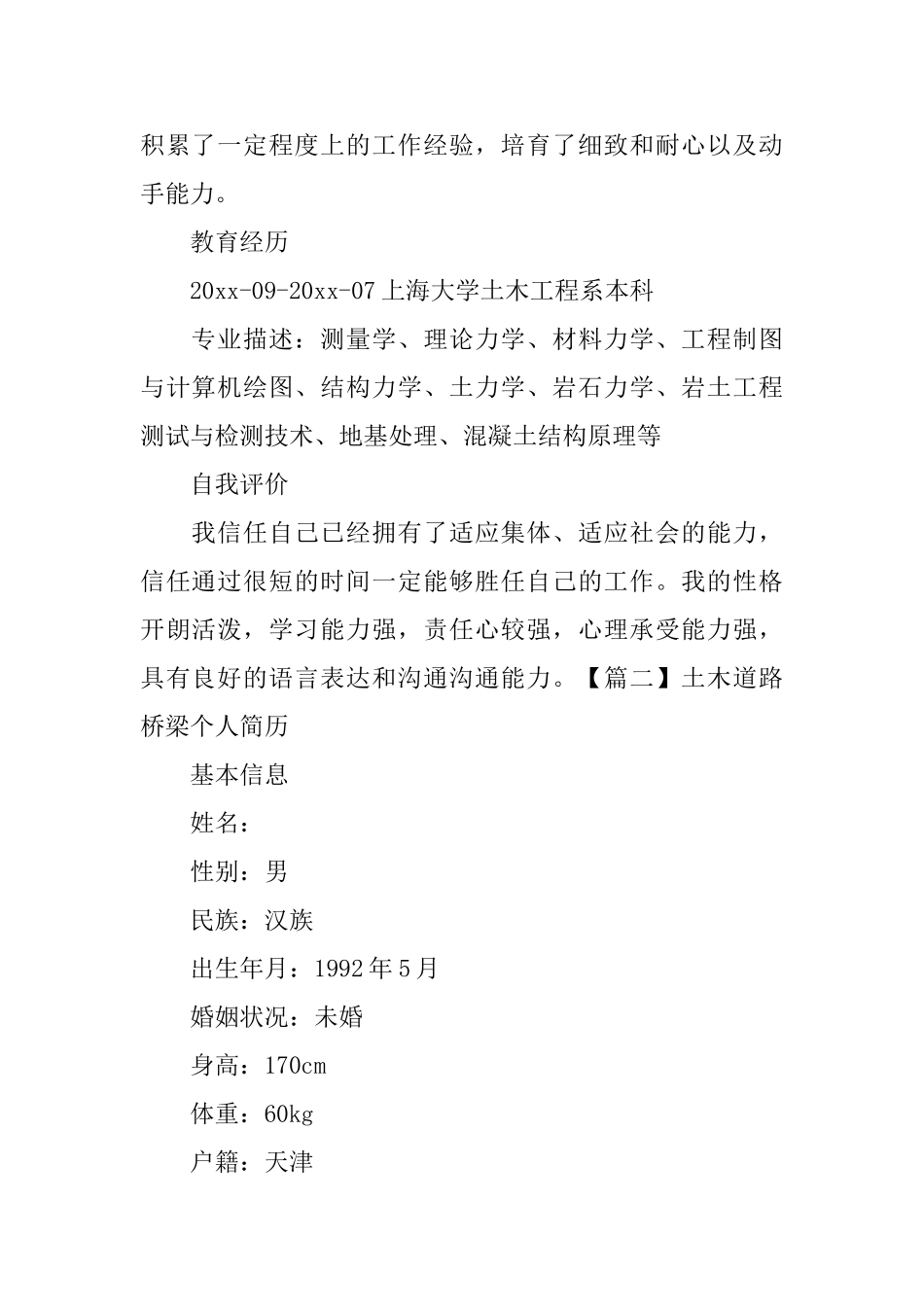 积累了一定程度上的工作经验，培育了细致和耐心以及动手能力。

教育经历

20xx-09-20xx-07 上海大学土木工程系本科

专业描述：测量学、理论力学、材料力学、工程制图与计算机绘图、结构力学、土力学、岩石力学、岩土工程测试与检测技术、地基处理、混凝土结构原理等

自我评价

我信任自己已经拥有了适应集体、适应社会的能力，信任通过很短的时间一定能够胜任自己的工作。我的性格开朗活泼，学习能力强，责任心较强，心理承受能力强，具有良好的语言表达和沟通沟通能力。【篇二】土木道路桥梁个人简历

基本信息

姓名：

性别：男

民族：汉族

出生年月：1992 年 5 月

婚姻状况：未婚

身高：170cm

体重：60kg

户籍：天津